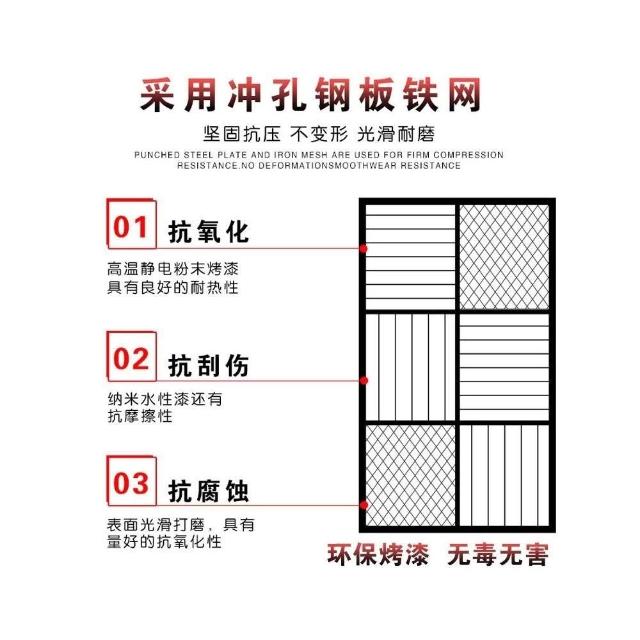 采用冲孔钢板铁网

坚固抗压 不变形 光滑耐磨

PUNCHED STEEL PLATE AND IRON MESH ARE USED FOR FIRM COMPRESSION RESISTANCE.NO DEFORMATIONSMOOTHWEAR RESISTANCE

01 抗氧化

高温静电粉末烤漆
具有良好的耐热性

02 抗刮伤

纳米水性漆还有
抗摩擦性

03 抗腐蚀

表面光滑打磨，具有
量好的抗氧化性

环保烤漆 无毒无害